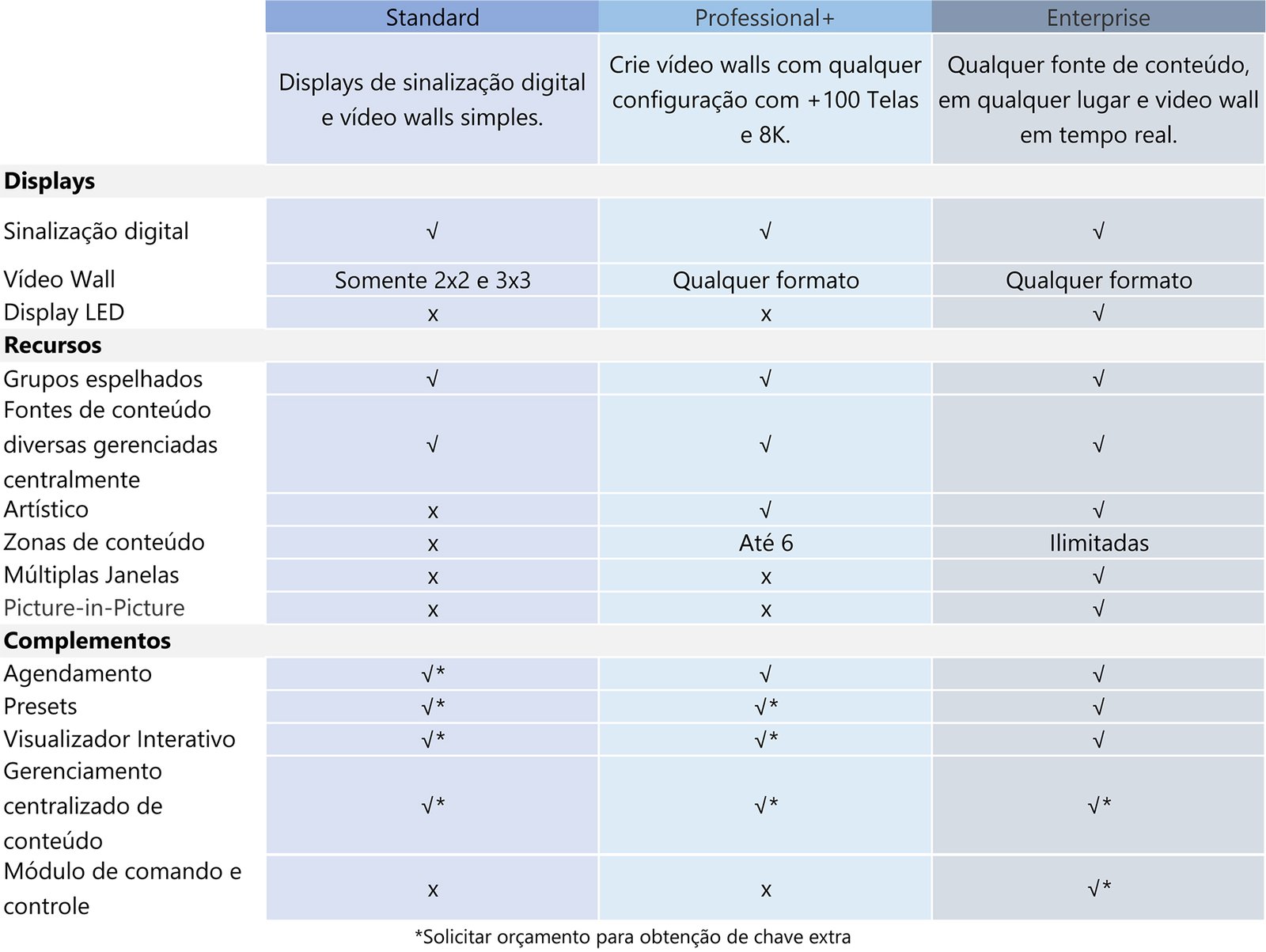 | | Standard | Professional+ | Enterprise |
|---|---|---|---|
| | Displays de sinalização digital e vídeo walls simples. | Crie vídeo walls com qualquer configuração com +100 Telas e 8K. | Qualquer fonte de conteúdo, em qualquer lugar e video wall em tempo real. |
| **Displays** | | | |
| Sinalização digital | √ | √ | √ |
| Vídeo Wall | Somente 2x2 e 3x3 | Qualquer formato | Qualquer formato |
| Display LED | x | x | √ |
| **Recursos** | | | |
| Grupos espelhados | √ | √ | √ |
| Fontes de conteúdo diversas gerenciadas centralmente | √ | √ | √ |
| Artístico | x | √ | √ |
| Zonas de conteúdo | x | Até 6 | Ilimitadas |
| Múltiplas Janelas | x | x | √ |
| Picture-in-Picture | x | x | √ |
| **Complementos** | | | |
| Agendamento | √* | √ | √ |
| Presets | √* | √* | √ |
| Visualizador Interativo | √* | √* | √ |
| Gerenciamento centralizado de conteúdo | √* | √* | √* |
| Módulo de comando e controle | x | x | √* |

*Solicitar orçamento para obtenção de chave extra